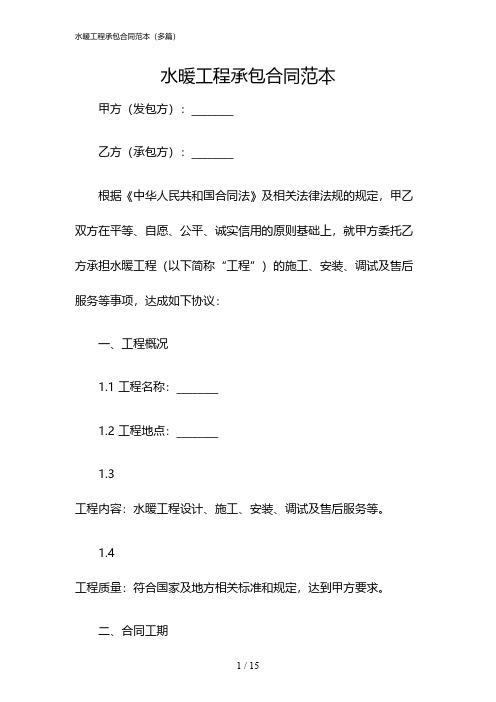 水暖工程承包合同范本（多篇）

水暖工程承包合同范本

甲方（发包方）：________

乙方（承包方）：________

根据《中华人民共和国合同法》及相关法律法规的规定，甲乙双方在平等、自愿、公平、诚实信用的原则基础上，就甲方委托乙方承担水暖工程（以下简称“工程”）的施工、安装、调试及售后服务等事项，达成如下协议：

一、工程概况

1.1 工程名称：________

1.2 工程地点：________

1.3

工程内容：水暖工程设计、施工、安装、调试及售后服务等。

1.4

工程质量：符合国家及地方相关标准和规定，达到甲方要求。

二、合同工期

1 / 15